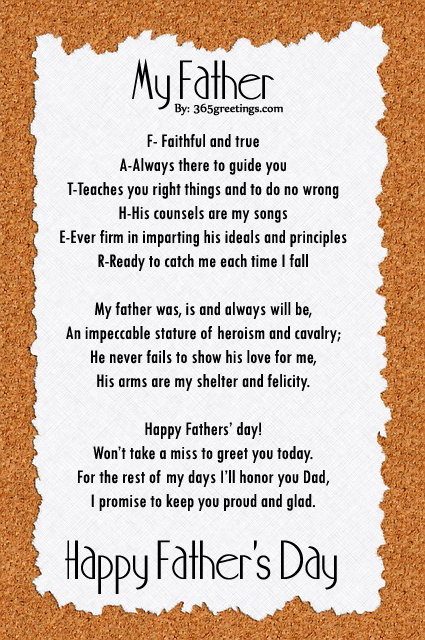 My Father
By: 365greetings.com

F- Faithful and true
A-Always there to guide you
T-Teaches you right things and to do no wrong
H-His counsels are my songs
E-Ever firm in imparting his ideals and principles
R-Ready to catch me each time I fall

My father was, is and always will be,
An impeccable stature of heroism and cavalry;
He never fails to show his love for me,
His arms are my shelter and felicity.

Happy Fathers' day!
Won't take a miss to greet you today.
For the rest of my days I'll honor you Dad,
I promise to keep you proud and glad.

Happy Father's Day